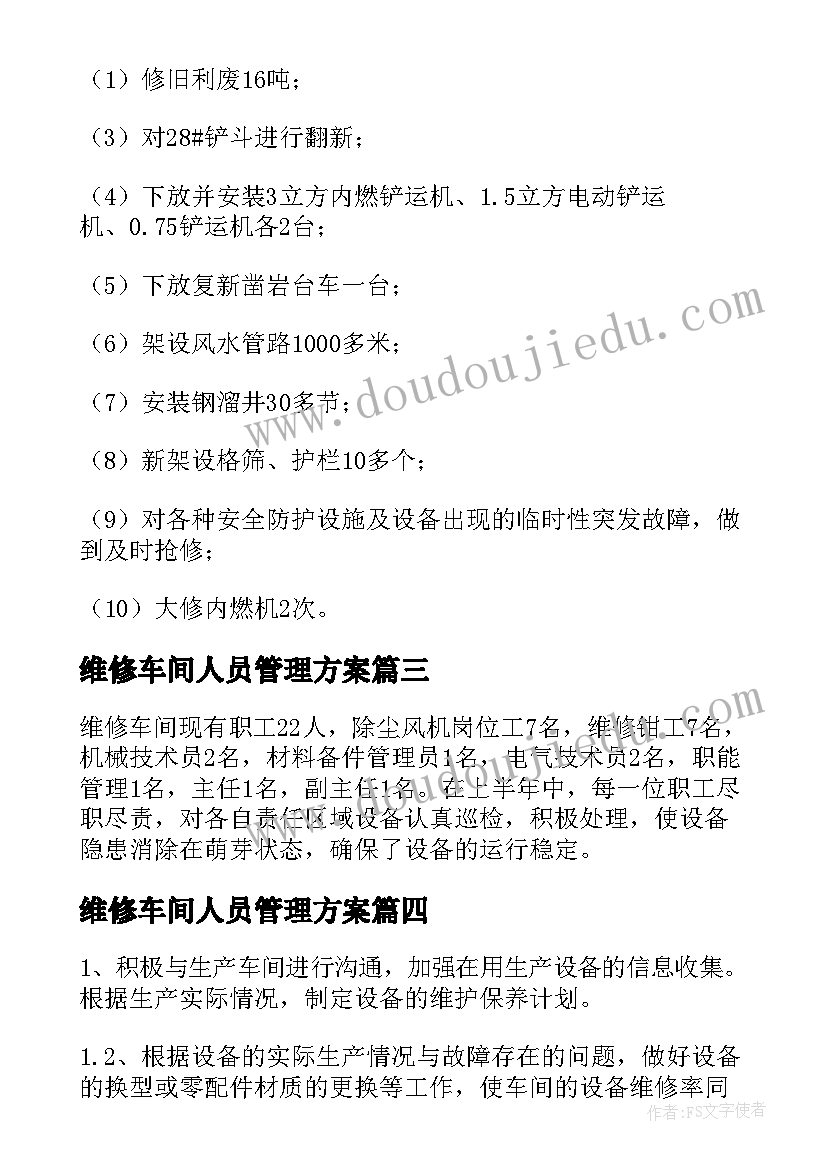 （1）修旧利废16吨；

（3）对28#铲斗进行翻新；

（4）下放并安装3立方内燃铲运机、1.5立方电动铲运机、0.75铲运机各2台；

（5）下放复新凿岩台车一台；

（6）架设风水管路1000多米；

（7）安装钢溜井30多节；

（8）新架设格筛、护栏10多个；

（9）对各种安全防护设施及设备出现的临时性突发故障，做到及时抢修；

（10）大修内燃机2次。

维修车间人员管理方案篇三

维修车间现有职工22人，除尘风机岗位工7名，维修钳工7名，机械技术员2名，材料备件管理员1名，电气技术员2名，职能管理1名，主任1名，副主任1名。在上半年中，每一位职工尽职尽责，对各自责任区域设备认真巡检，积极处理，使设备隐患消除在萌芽状态，确保了设备的运行稳定。

维修车间人员管理方案篇四

1、积极与生产车间进行沟通，加强在用生产设备的信息收集。根据生产实际情况，制定设备的维护保养计划。

1.2、根据设备的实际生产情况与故障存在的问题，做好设备的换型或零配件材质的更换等工作，使车间的设备维修率同

www.doudoujiedu.com

www.doudoujiedu.com

作者：FS文字使者